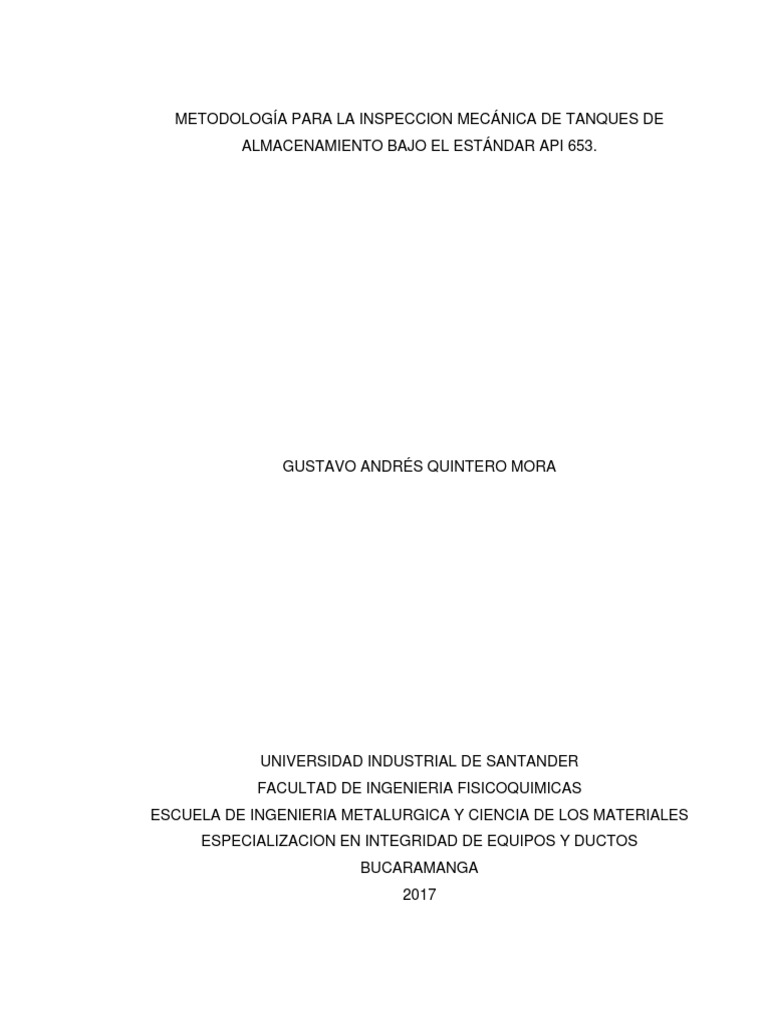 METODOLOGÍA PARA LA INSPECCION MECÁNICA DE TANQUES DE ALMACENAMIENTO BAJO EL ESTÁNDAR API 653.

GUSTAVO ANDRÉS QUINTERO MORA

UNIVERSIDAD INDUSTRIAL DE SANTANDER
FACULTAD DE INGENIERIA FISICOQUIMICAS
ESCUELA DE INGENIERIA METALURGICA Y CIENCIA DE LOS MATERIALES
ESPECIALIZACION EN INTEGRIDAD DE EQUIPOS Y DUCTOS
BUCARAMANGA
2017